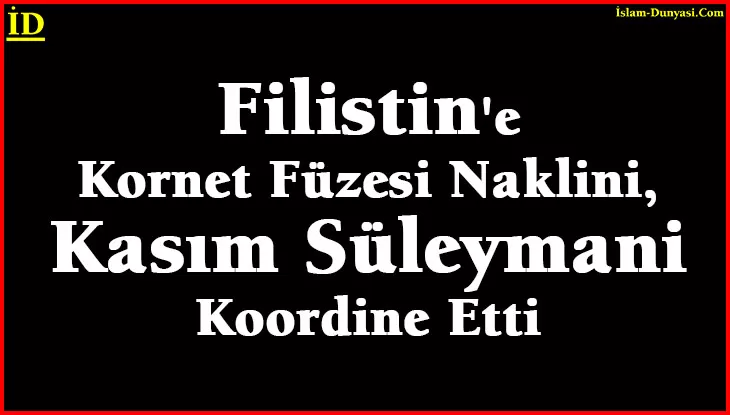 İD

İslam-Dunyasi.Com

Filistin'e
Kornet Füzesi Naklini,
Kasım Süleymani
Koordine Etti